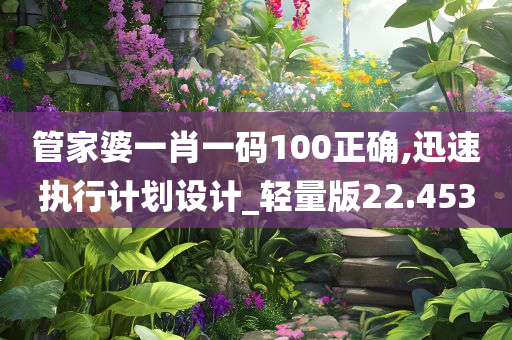 管家婆一肖一码100正确,迅速执行计划设计_轻量版22.453